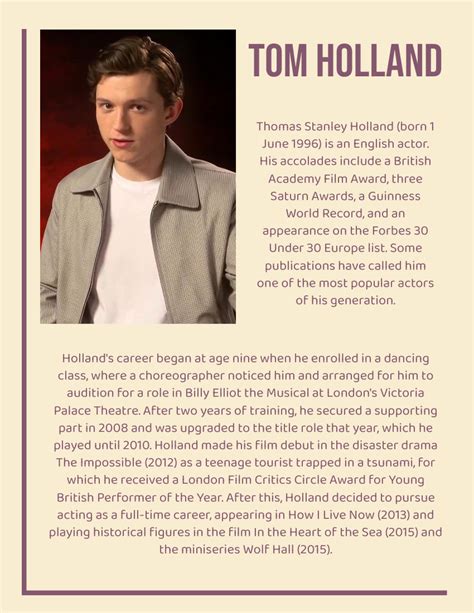 TOM HOLLAND

Thomas Stanley Holland (born 1 June 1996) is an English actor. His accolades include a British Academy Film Award, three Saturn Awards, a Guinness World Record, and an appearance on the Forbes 30 Under 30 Europe list. Some publications have called him one of the most popular actors of his generation.

Holland's career began at age nine when he enrolled in a dancing class, where a choreographer noticed him and arranged for him to audition for a role in Billy Elliot the Musical at London's Victoria Palace Theatre. After two years of training, he secured a supporting part in 2008 and was upgraded to the title role that year, which he played until 2010. Holland made his film debut in the disaster drama The Impossible (2012) as a teenage tourist trapped in a tsunami, for which he received a London Film Critics Circle Award for Young British Performer of the Year. After this, Holland decided to pursue acting as a full-time career, appearing in How I Live Now (2013) and playing historical figures in the film In the Heart of the Sea (2015) and the miniseries Wolf Hall (2015).